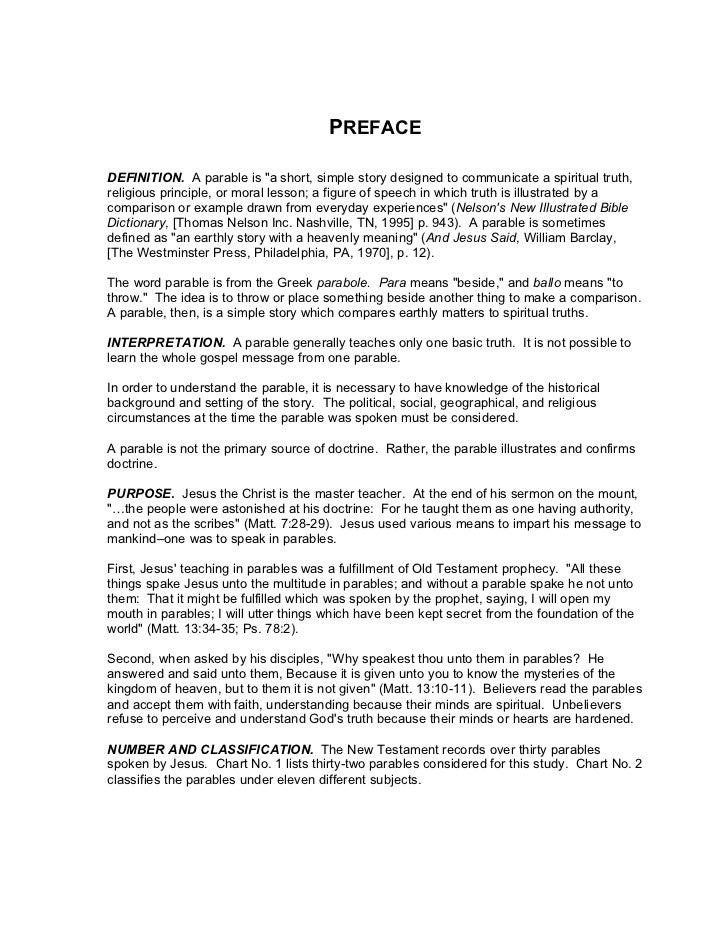 PREFACE

DEFINITION. A parable is "a short, simple story designed to communicate a spiritual truth, religious principle, or moral lesson; a figure of speech in which truth is illustrated by a comparison or example drawn from everyday experiences" (Nelson's New Illustrated Bible Dictionary, [Thomas Nelson Inc. Nashville, TN, 1995] p. 943). A parable is sometimes defined as "an earthly story with a heavenly meaning" (And Jesus Said, William Barclay, [The Westminster Press, Philadelphia, PA, 1970], p. 12).

The word parable is from the Greek parabole. Para means "beside," and ballo means "to throw." The idea is to throw or place something beside another thing to make a comparison. A parable, then, is a simple story which compares earthly matters to spiritual truths.

INTERPRETATION. A parable generally teaches only one basic truth. It is not possible to learn the whole gospel message from one parable.

In order to understand the parable, it is necessary to have knowledge of the historical background and setting of the story. The political, social, geographical, and religious circumstances at the time the parable was spoken must be considered.

A parable is not the primary source of doctrine. Rather, the parable illustrates and confirms doctrine.

PURPOSE. Jesus the Christ is the master teacher. At the end of his sermon on the mount, "…the people were astonished at his doctrine: For he taught them as one having authority, and not as the scribes" (Matt. 7:28-29). Jesus used various means to impart his message to mankind–one was to speak in parables.

First, Jesus' teaching in parables was a fulfillment of Old Testament prophecy. "All these things spake Jesus unto the multitude in parables; and without a parable spake he not unto them: That it might be fulfilled which was spoken by the prophet, saying, I will open my mouth in parables; I will utter things which have been kept secret from the foundation of the world" (Matt. 13:34-35; Ps. 78:2).

Second, when asked by his disciples, "Why speakest thou unto them in parables? He answered and said unto them, Because it is given unto you to know the mysteries of the kingdom of heaven, but to them it is not given" (Matt. 13:10-11). Believers read the parables and accept them with faith, understanding because their minds are spiritual. Unbelievers refuse to perceive and understand God's truth because their minds or hearts are hardened.

NUMBER AND CLASSIFICATION. The New Testament records over thirty parables spoken by Jesus. Chart No. 1 lists thirty-two parables considered for this study. Chart No. 2 classifies the parables under eleven different subjects.